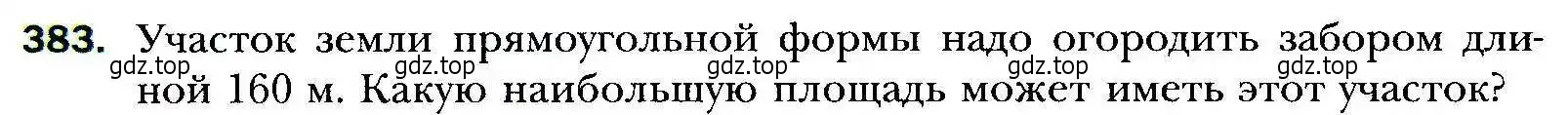 383. Участок земли прямоугольной формы надо огородить забором длиной 160 м. Какую наибольшую площадь может иметь этот участок?

gdz.top gdz.top gdz.top gdz.top gdz.top